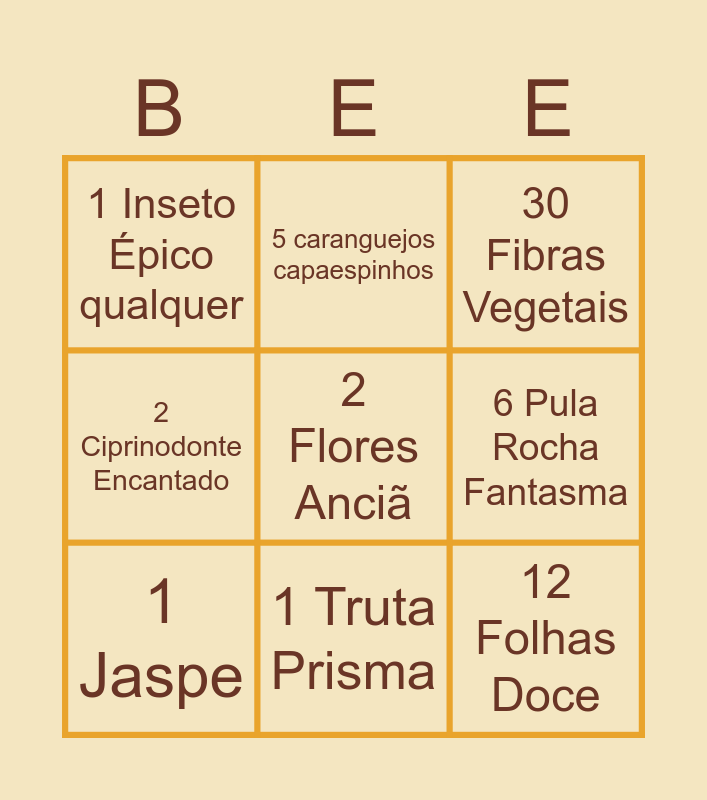 | B | E | E |
|---|---|---|
| 1 Inseto Épico qualquer | 5 caranguejos capaespinhos | 30 Fibras Vegetais |
| 2 Ciprinodonte Encantado | 2 Flores Anciã | 6 Pula Rocha Fantasma |
| 1 Jaspe | 1 Truta Prisma | 12 Folhas Doce |